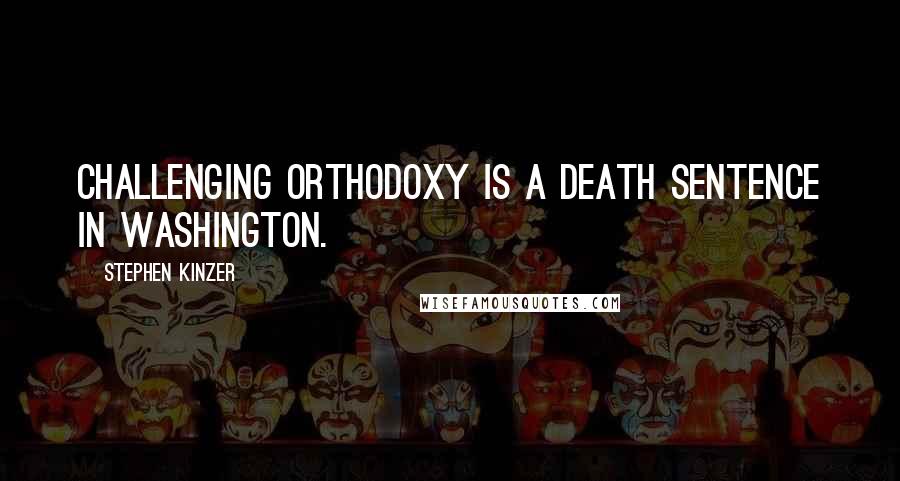 CHALLENGING ORTHODOXY IS A DEATH SENTENCE IN WASHINGTON.

STEPHEN KINZER

WISEFAMOUSQUOTES.COM